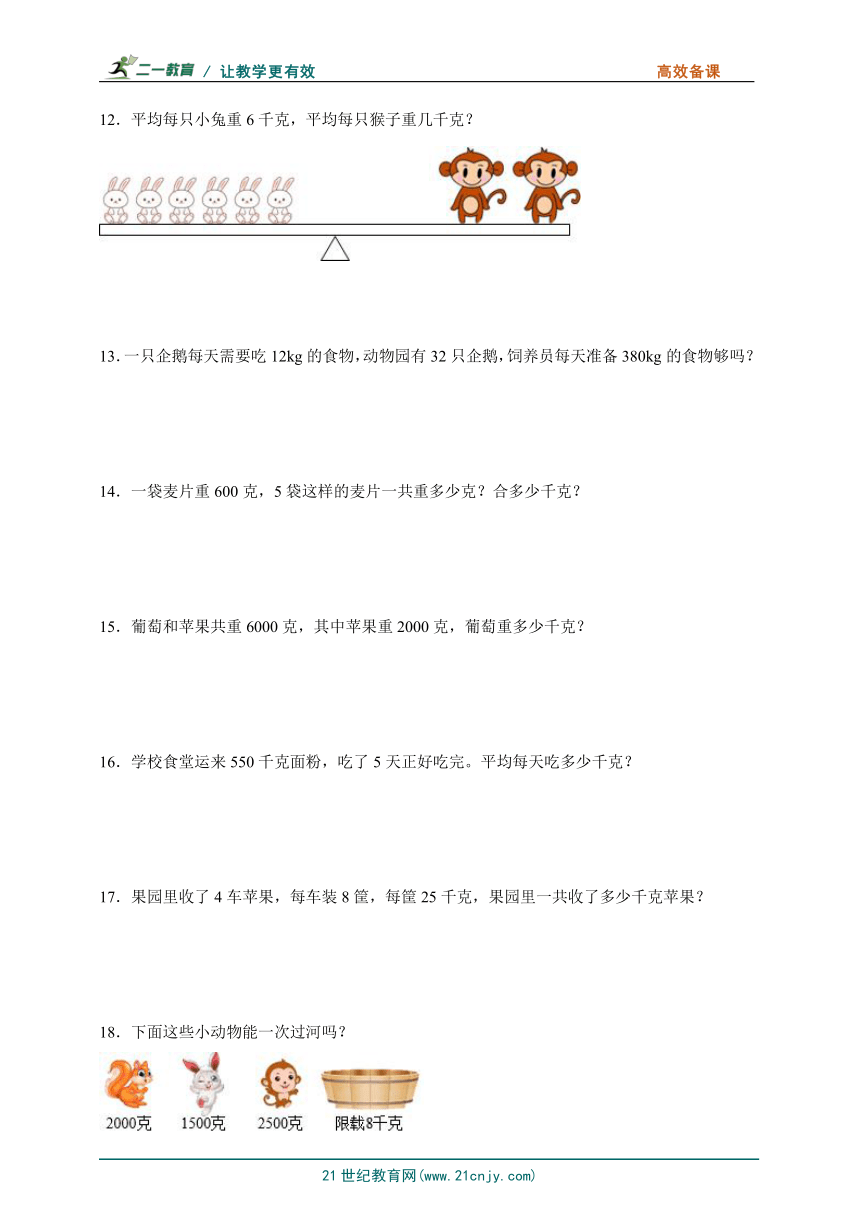 二一教育 / 让教学更有效　　高效备课

12．平均每只小兔重 6 千克，平均每只猴子重几千克？

13．一只企鹅每天需要吃 12kg 的食物，动物园有 32 只企鹅，饲养员每天准备 380kg 的食物够吗？

14．一袋麦片重 600 克，5 袋这样的麦片一共重多少克？合多少千克？

15．葡萄和苹果共重 6000 克，其中苹果重 2000 克，葡萄重多少千克？

16．学校食堂运来 550 千克面粉，吃了 5 天正好吃完。平均每天吃多少千克？

17．果园里收了 4 车苹果，每车装 8 筐，每筐 25 千克，果园里一共收了多少千克苹果？

18．下面这些小动物能一次过河吗？

2000克　1500克　2500克　限载8千克

21 世纪教育网(www.21cnjy.com)